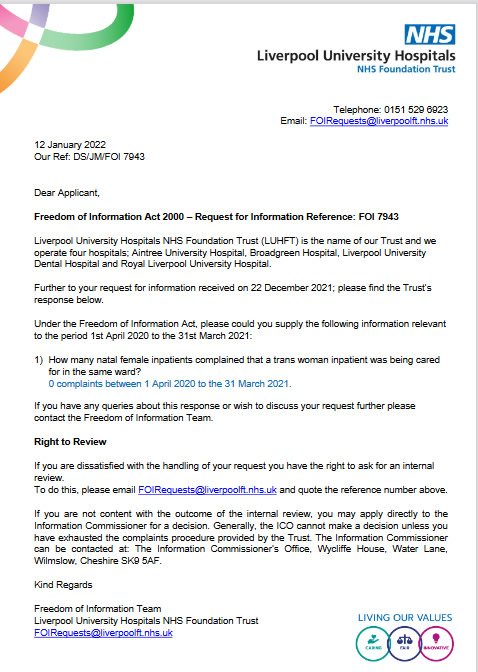 NHS
Liverpool University Hospitals
NHS Foundation Trust

Telephone: 0151 529 6923
Email: FOIRequests@liverpoolft.nhs.uk

12 January 2022
Our Ref: DS/JM/FOI 7943

Dear Applicant,

Freedom of Information Act 2000 – Request for Information Reference: FOI 7943

Liverpool University Hospitals NHS Foundation Trust (LUHFT) is the name of our Trust and we operate four hospitals; Aintree University Hospital, Broadgreen Hospital, Liverpool University Dental Hospital and Royal Liverpool University Hospital.

Further to your request for information received on 22 December 2021; please find the Trust's response below.

Under the Freedom of Information Act, please could you supply the following information relevant to the period 1st April 2020 to the 31st March 2021:

1) How many natal female inpatients complained that a trans woman inpatient was being cared for in the same ward?
0 complaints between 1 April 2020 to the 31 March 2021.

If you have any queries about this response or wish to discuss your request further please contact the Freedom of Information Team.

Right to Review

If you are dissatisfied with the handling of your request you have the right to ask for an internal review.
To do this, please email FOIRequests@liverpoolft.nhs.uk and quote the reference number above.

If you are not content with the outcome of the internal review, you may apply directly to the Information Commissioner for a decision. Generally, the ICO cannot make a decision unless you have exhausted the complaints procedure provided by the Trust. The Information Commissioner can be contacted at: The Information Commissioner's Office, Wycliffe House, Water Lane, Wilmslow, Cheshire SK9 5AF.

Kind Regards

Freedom of Information Team
Liverpool University Hospitals NHS Foundation Trust
FOIRequests@liverpoolft.nhs.uk

LIVING OUR VALUES
CARING FAIR INNOVATIVE